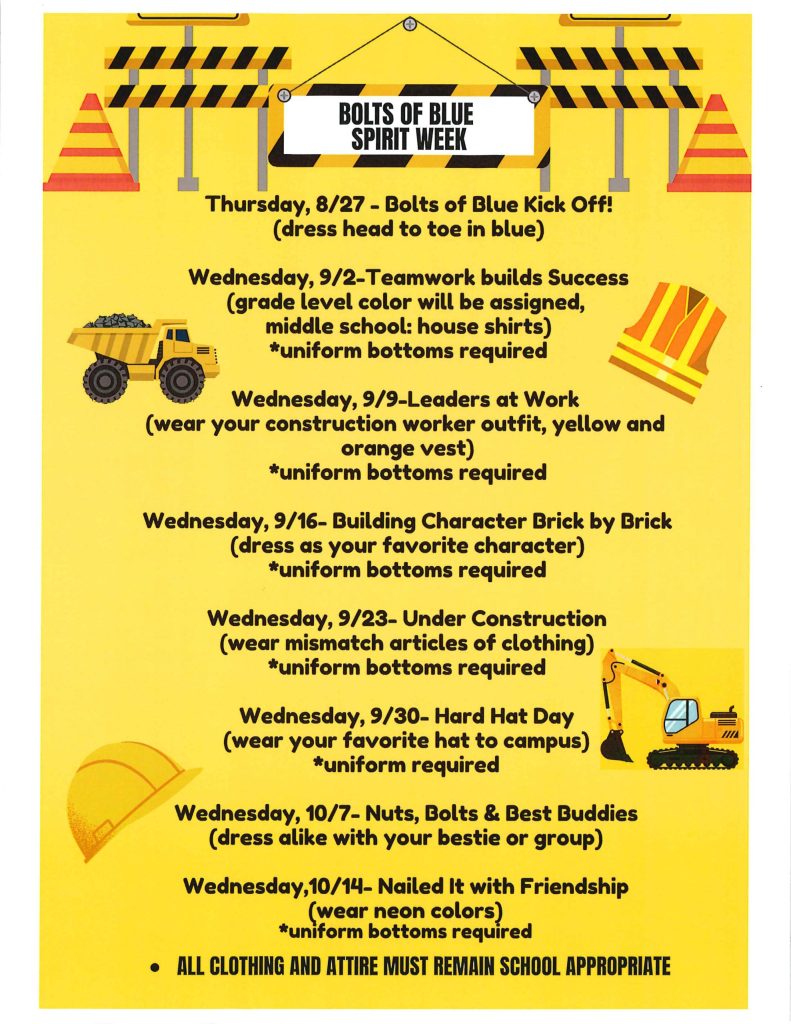 BOLTS OF BLUE SPIRIT WEEK

Thursday, 8/27 - Bolts of Blue Kick Off! (dress head to toe in blue)

Wednesday, 9/2-Teamwork builds Success (grade level color will be assigned, middle school: house shirts) *uniform bottoms required

Wednesday, 9/9-Leaders at Work (wear your construction worker outfit, yellow and orange vest) *uniform bottoms required

Wednesday, 9/16- Building Character Brick by Brick (dress as your favorite character) *uniform bottoms required

Wednesday, 9/23- Under Construction (wear mismatch articles of clothing) *uniform bottoms required

Wednesday, 9/30- Hard Hat Day (wear your favorite hat to campus) *uniform required

Wednesday, 10/7- Nuts, Bolts & Best Buddies (dress alike with your bestie or group)

Wednesday,10/14- Nailed It with Friendship (wear neon colors) *uniform bottoms required

• ALL CLOTHING AND ATTIRE MUST REMAIN SCHOOL APPROPRIATE